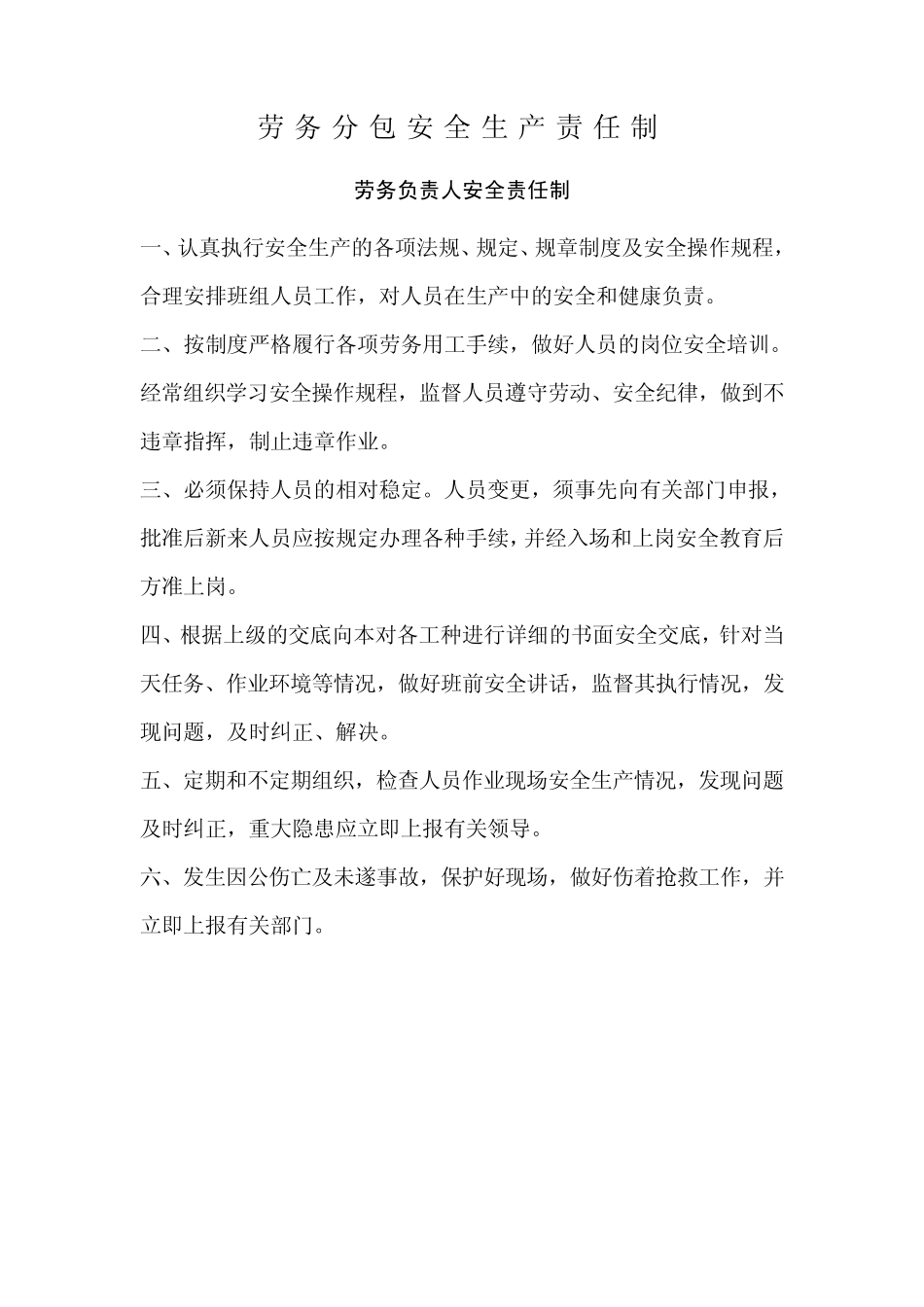 劳务分包安全生产责任制

劳务负责人安全责任制

一、认真执行安全生产的各项法规、规定、规章制度及安全操作规程，合理安排班组人员工作，对人员在生产中的安全和健康负责。

二、按制度严格履行各项劳务用工手续，做好人员的岗位安全培训。经常组织学习安全操作规程，监督人员遵守劳动、安全纪律，做到不违章指挥，制止违章作业。

三、必须保持人员的相对稳定。人员变更，须事先向有关部门申报，批准后新来人员应按规定办理各种手续，并经入场和上岗安全教育后方准上岗。

四、根据上级的交底向本对各工种进行详细的书面安全交底，针对当天任务、作业环境等情况，做好班前安全讲话，监督其执行情况，发现问题，及时纠正、解决。

五、定期和不定期组织，检查人员作业现场安全生产情况，发现问题及时纠正，重大隐患应立即上报有关领导。

六、发生因公伤亡及未遂事故，保护好现场，做好伤着抢救工作，并立即上报有关部门。